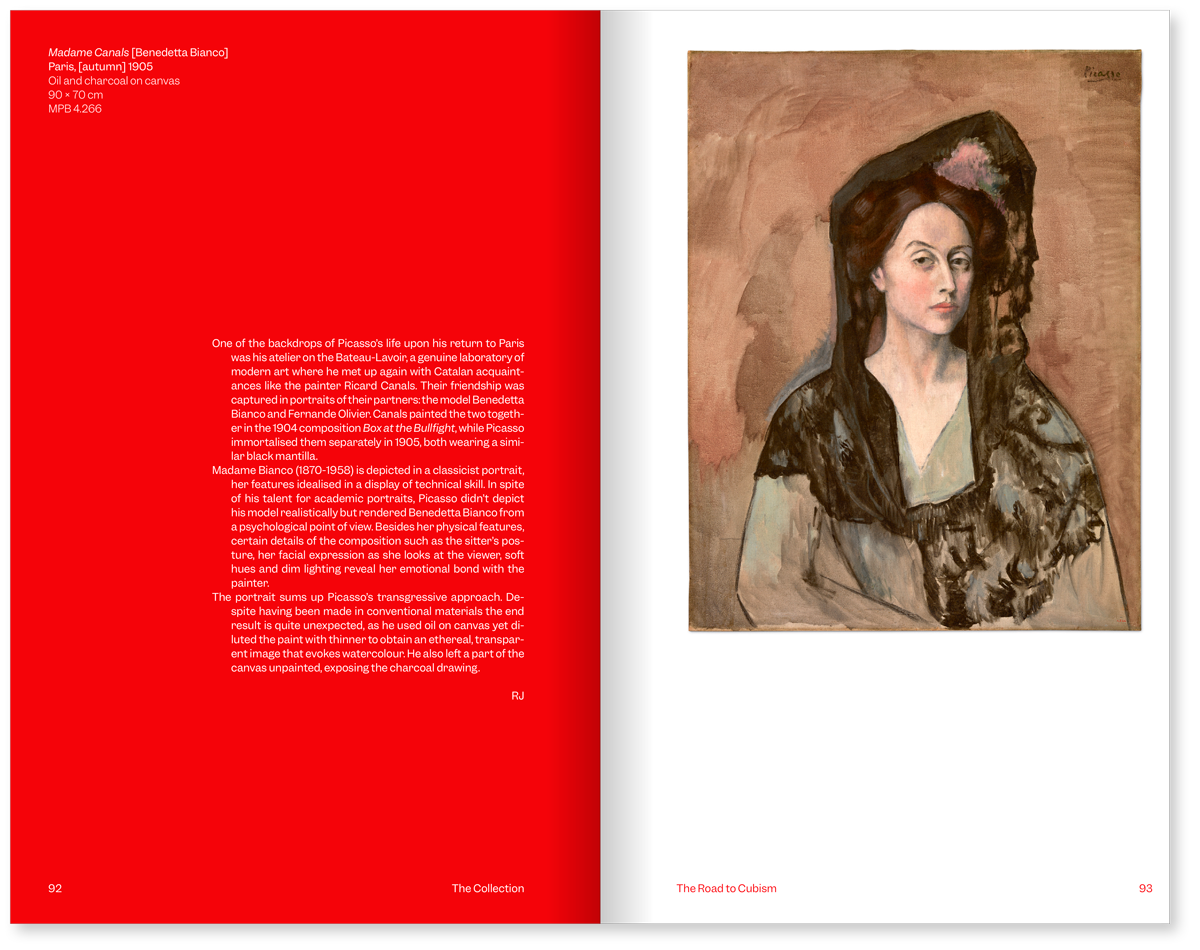 Madame Canals [Benedetta Bianco]
Paris, [autumn] 1905
Oil and charcoal on canvas
90 × 70 cm
MPB 4.266

One of the backdrops of Picasso's life upon his return to Paris was his atelier on the Bateau-Lavoir, a genuine laboratory of modern art where he met up again with Catalan acquaintances like the painter Ricard Canals. Their friendship was captured in portraits of their partners: the model Benedetta Bianco and Fernande Olivier. Canals painted the two together in the 1904 composition Box at the Bullfight, while Picasso immortalised them separately in 1905, both wearing a similar black mantilla.

Madame Bianco (1870-1958) is depicted in a classicist portrait, her features idealised in a display of technical skill. In spite of his talent for academic portraits, Picasso didn't depict his model realistically but rendered Benedetta Bianco from a psychological point of view. Besides her physical features, certain details of the composition such as the sitter's posture, her facial expression as she looks at the viewer, soft hues and dim lighting reveal her emotional bond with the painter.

The portrait sums up Picasso's transgressive approach. Despite having been made in conventional materials the end result is quite unexpected, as he used oil on canvas yet diluted the paint with thinner to obtain an ethereal, transparent image that evokes watercolour. He also left a part of the canvas unpainted, exposing the charcoal drawing.

RJ

92 The Collection

Picasso

The Road to Cubism 93